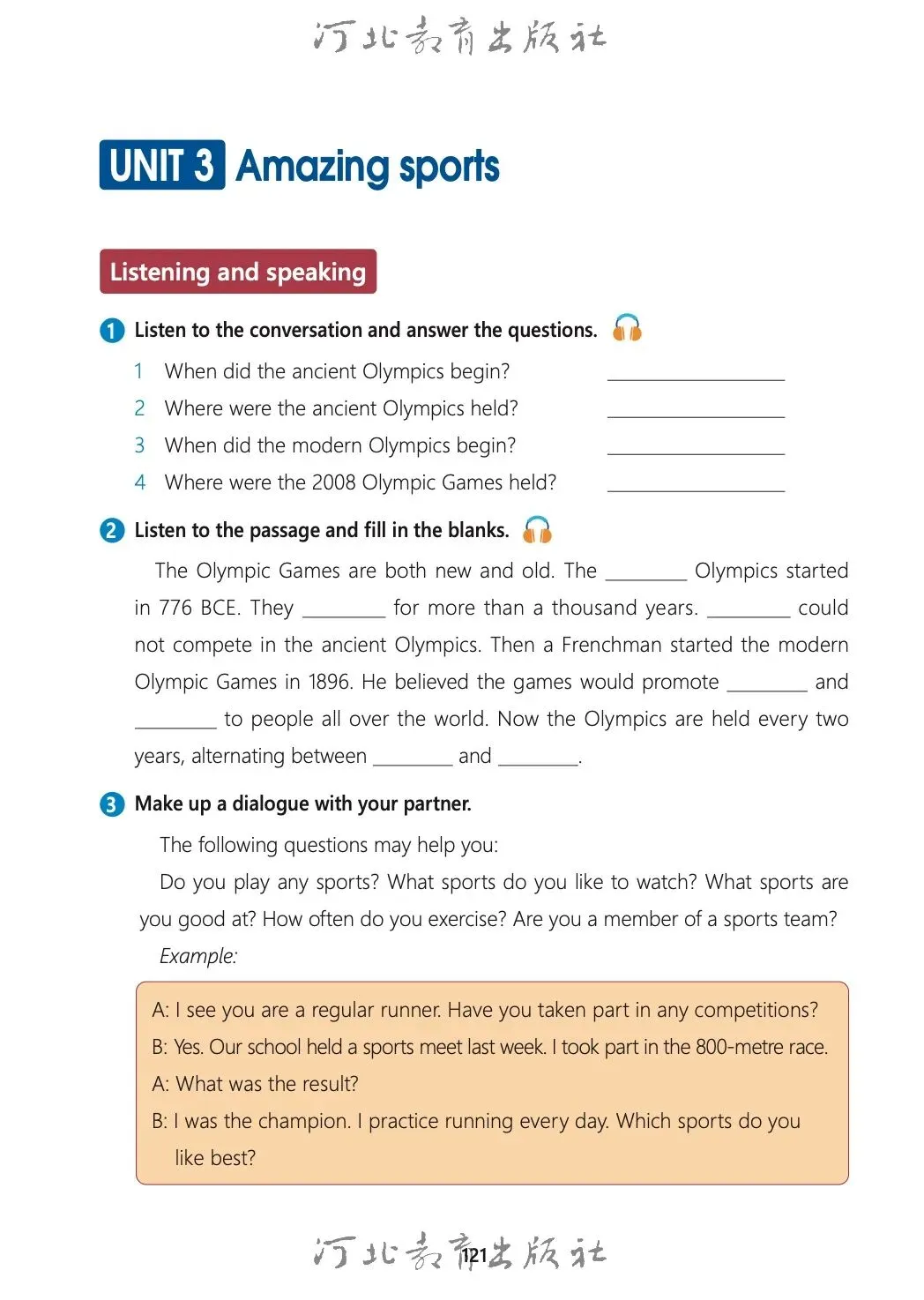 河北教育出版社

UNIT 3 Amazing sports

Listening and speaking

1 Listen to the conversation and answer the questions.

1 When did the ancient Olympics begin? ________________
2 Where were the ancient Olympics held? ________________
3 When did the modern Olympics begin? ________________
4 Where were the 2008 Olympic Games held? ________________

2 Listen to the passage and fill in the blanks.

The Olympic Games are both new and old. The ________ Olympics started in 776 BCE. They ________ for more than a thousand years. ________ could not compete in the ancient Olympics. Then a Frenchman started the modern Olympic Games in 1896. He believed the games would promote ________ and ________ to people all over the world. Now the Olympics are held every two years, alternating between ________ and ________.

3 Make up a dialogue with your partner.

The following questions may help you:

Do you play any sports? What sports do you like to watch? What sports are you good at? How often do you exercise? Are you a member of a sports team?

Example:

A: I see you are a regular runner. Have you taken part in any competitions?
B: Yes. Our school held a sports meet last week. I took part in the 800-metre race.
A: What was the result?
B: I was the champion. I practice running every day. Which sports do you like best?

河北教育出版社
121